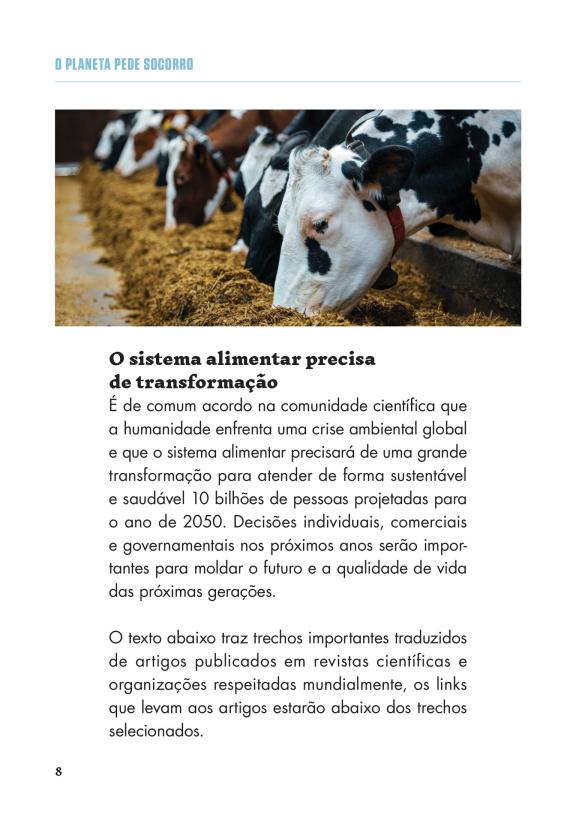 O PLANETA PEDE SOCORRO

O sistema alimentar precisa de transformação

É de comum acordo na comunidade científica que a humanidade enfrenta uma crise ambiental global e que o sistema alimentar precisará de uma grande transformação para atender de forma sustentável e saudável 10 bilhões de pessoas projetadas para o ano de 2050. Decisões individuais, comerciais e governamentais nos próximos anos serão importantes para moldar o futuro e a qualidade de vida das próximas gerações.

O texto abaixo traz trechos importantes traduzidos de artigos publicados em revistas científicas e organizações respeitadas mundialmente, os links que levam aos artigos estarão abaixo dos trechos selecionados.

8